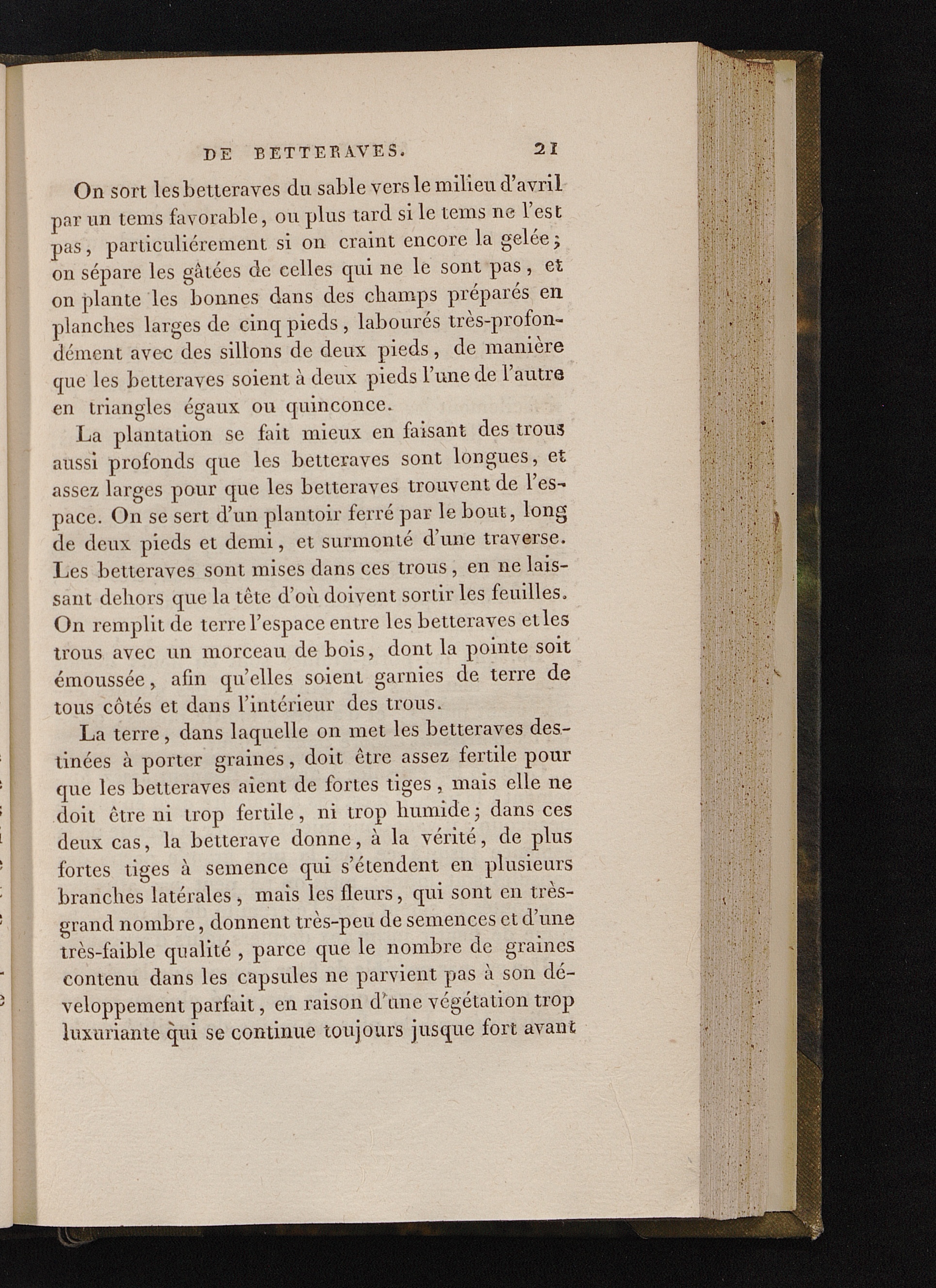 DE BETTERAVES. 21

On sort les betteraves du sable vers le milieu d'avril par un tems favorable, ou plus tard si le tems ne l'est pas, particuliérement si on craint encore la gelée; on sépare les gâtées de celles qui ne le sont pas, et on plante les bonnes dans des champs préparés en planches larges de cinq pieds, labourés très-profondément avec des sillons de deux pieds, de manière que les betteraves soient à deux pieds l'une de l'autre en triangles égaux ou quinconce.

La plantation se fait mieux en faisant des trous aussi profonds que les betteraves sont longues, et assez larges pour que les betteraves trouvent de l'espace. On se sert d'un plantoir ferré par le bout, long de deux pieds et demi, et surmonté d'une traverse. Les betteraves sont mises dans ces trous, en ne laissant dehors que la tête d'où doivent sortir les feuilles. On remplit de terre l'espace entre les betteraves et les trous avec un morceau de bois, dont la pointe soit émoussée, afin qu'elles soient garnies de terre de tous côtés et dans l'intérieur des trous.

La terre, dans laquelle on met les betteraves destinées à porter graines, doit être assez fertile pour que les betteraves aient de fortes tiges, mais elle ne doit être ni trop fertile, ni trop humide; dans ces deux cas, la betterave donne, à la vérité, de plus fortes tiges à semence qui s'étendent en plusieurs branches latérales, mais les fleurs, qui sont en très-grand nombre, donnent très-peu de semences et d'une très-faible qualité, parce que le nombre de graines contenu dans les capsules ne parvient pas à son développement parfait, en raison d'une végétation trop luxuriante qui se continue toujours jusque fort avant